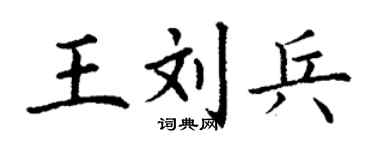 王刘兵
词典网